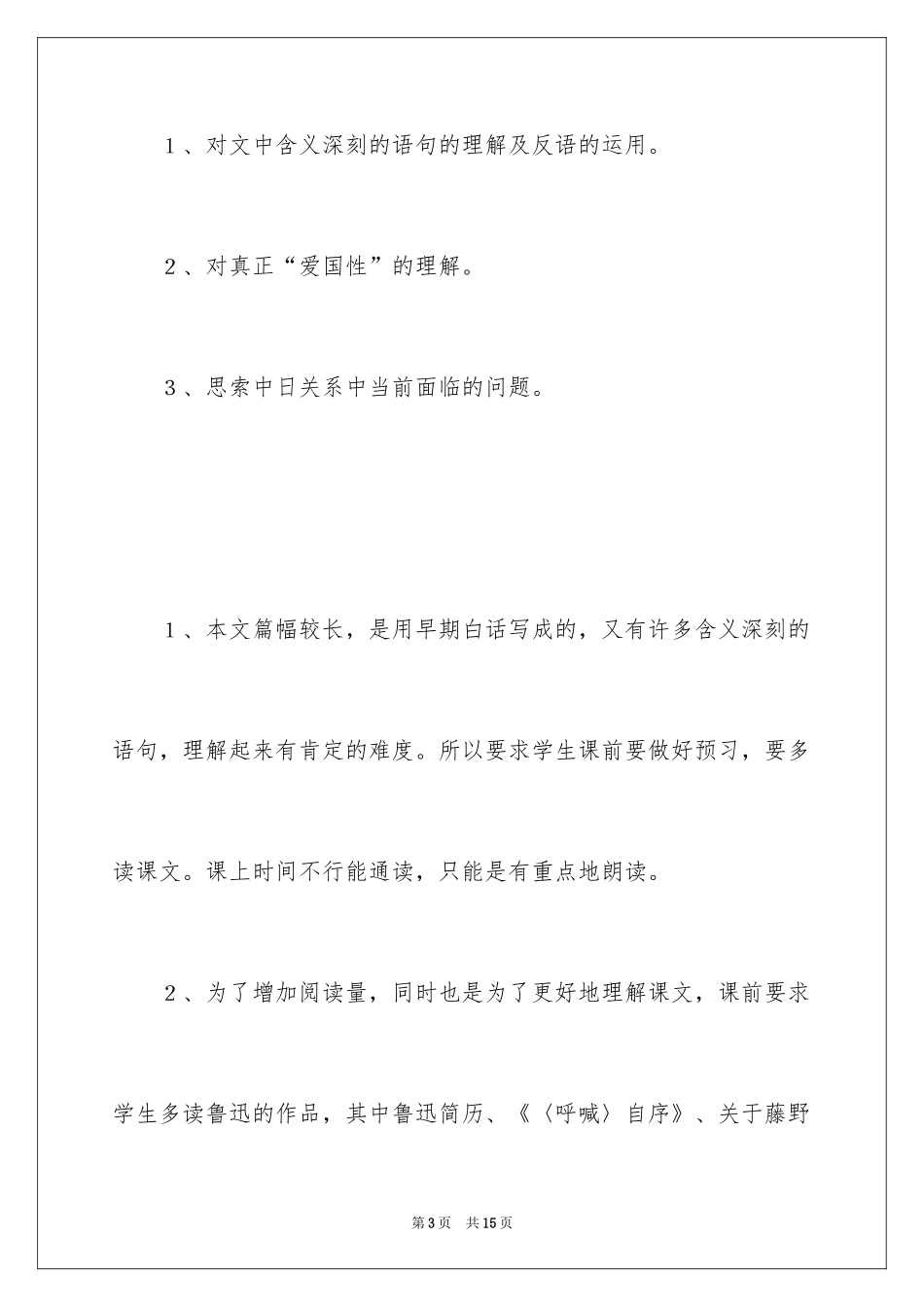 1、对文中含义深刻的语句的理解及反语的运用。

2、对真正“爱国性”的理解。

3、思索中日关系中当前面临的问题。

1、本文篇幅较长，是用早期白话写成的，又有许多含义深刻的语句，理解起来有肯定的难度。所以要求学生课前要做好预习，要多读课文。课上时间不行能通读，只能是有重点地朗读。

2、为了增加阅读量，同时也是为了更好地理解课文，课前要求学生多读鲁迅的作品，其中鲁迅简历、《〈呼喊〉自序》、关于藤野

第3页 共15页